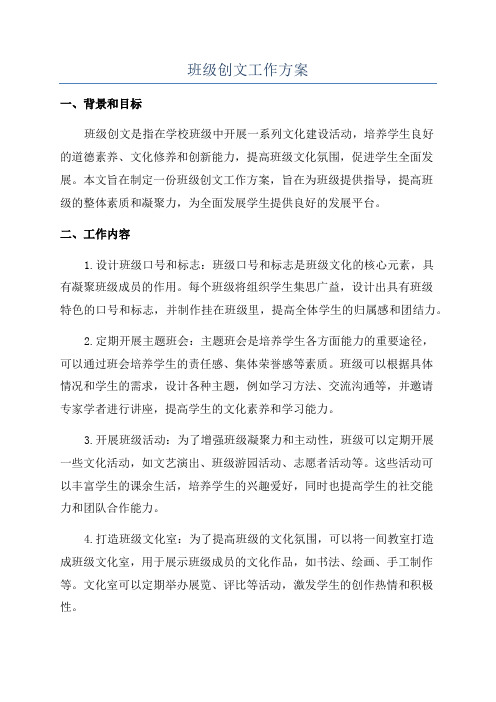 班级创文工作方案

一、背景和目标

班级创文是指在学校班级中开展一系列文化建设活动，培养学生良好的道德素养、文化修养和创新能力，提高班级文化氛围，促进学生全面发展。本文旨在制定一份班级创文工作方案，旨在为班级提供指导，提高班级的整体素质和凝聚力，为全面发展学生提供良好的发展平台。

二、工作内容

1.设计班级口号和标志：班级口号和标志是班级文化的核心元素，具有凝聚班级成员的作用。每个班级将组织学生集思广益，设计出具有班级特色的口号和标志，并制作挂在班级里，提高全体学生的归属感和团结力。

2.定期开展主题班会：主题班会是培养学生各方面能力的重要途径，可以通过班会培养学生的责任感、集体荣誉感等素质。班级可以根据具体情况和学生的需求，设计各种主题，例如学习方法、交流沟通等，并邀请专家学者进行讲座，提高学生的文化素养和学习能力。

3.开展班级活动：为了增强班级凝聚力和主动性，班级可以定期开展一些文化活动，如文艺演出、班级游园活动、志愿者活动等。这些活动可以丰富学生的课余生活，培养学生的兴趣爱好，同时也提高学生的社交能力和团队合作能力。

4.打造班级文化室：为了提高班级的文化氛围，可以将一间教室打造成班级文化室，用于展示班级成员的文化作品，如书法、绘画、手工制作等。文化室可以定期举办展览、评比等活动，激发学生的创作热情和积极性。